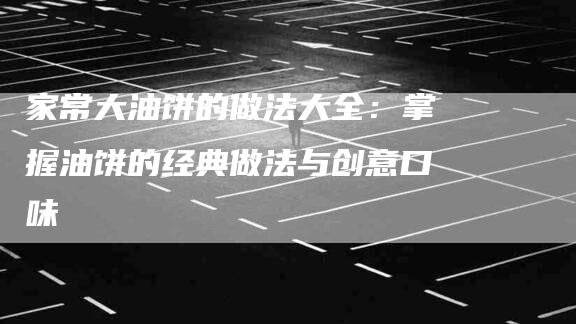 家常大油饼的做法大全：掌握油饼的经典做法与创意口味